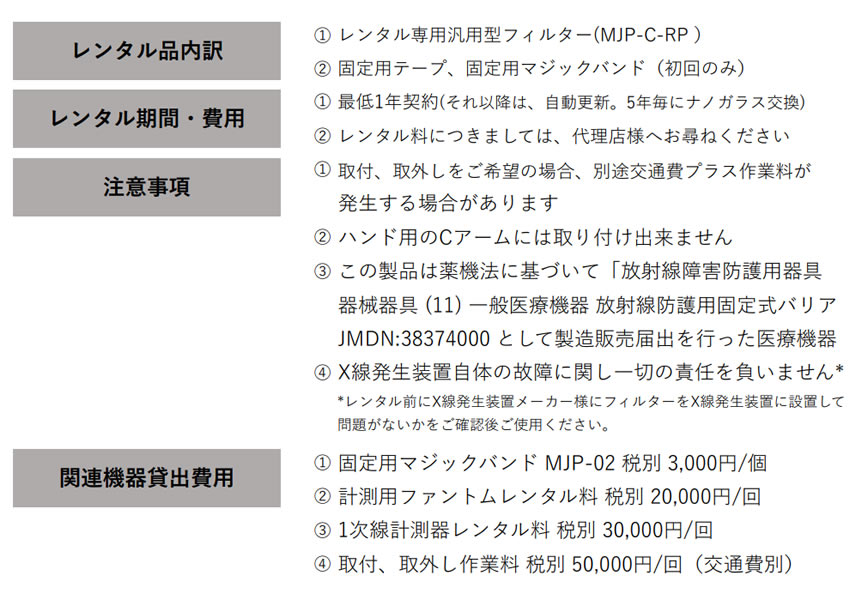 レンタル品内訳

① レンタル専用汎用型フィルター(MJP-C-RP )
② 固定用テープ、固定用マジックバンド（初回のみ）

レンタル期間・費用

① 最低1年契約(それ以降は、自動更新。5年毎にナノガラス交換)
② レンタル料につきましては、代理店様へお尋ねください

注意事項

① 取付、取外しをご希望の場合、別途交通費プラス作業料が発生する場合があります
② ハンド用のCアームには取り付け出来ません
③ この製品は薬機法に基づいて「放射線障害防護用器具 器械器具 (11) 一般医療機器 放射線防護用固定式バリア JMDN:38374000 として製造販売届出を行った医療機器
④ X線発生装置自体の故障に関し一切の責任を負いません*
*レンタル前にX線発生装置メーカー様にフィルターをX線発生装置に設置して問題がないかをご確認後ご使用ください。

関連機器貸出費用

① 固定用マジックバンド MJP-02 税別 3,000円/個
② 計測用ファントムレンタル料 税別 20,000円/回
③ 1次線計測器レンタル料 税別 30,000円/回
④ 取付、取外し作業料 税別 50,000円/回（交通費別）